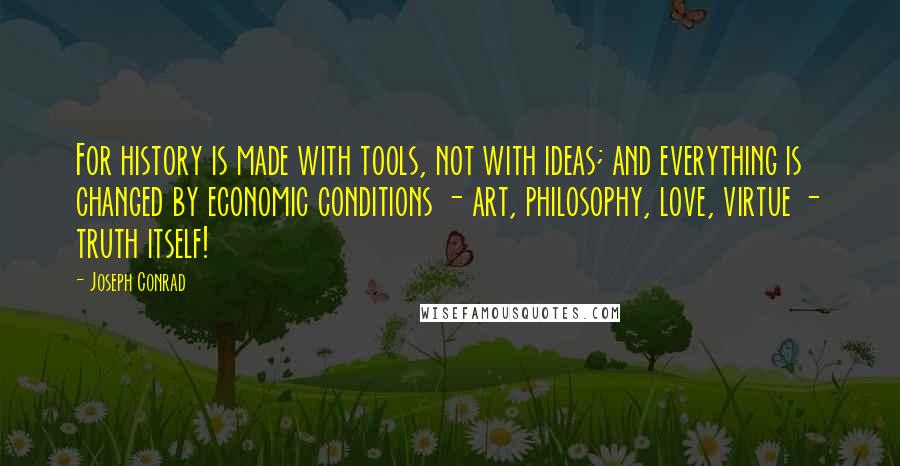 For history is made with tools, not with ideas; and everything is changed by economic conditions - art, philosophy, love, virtue - truth itself!

- Joseph Conrad

WISEFAMOUSQUOTES.COM